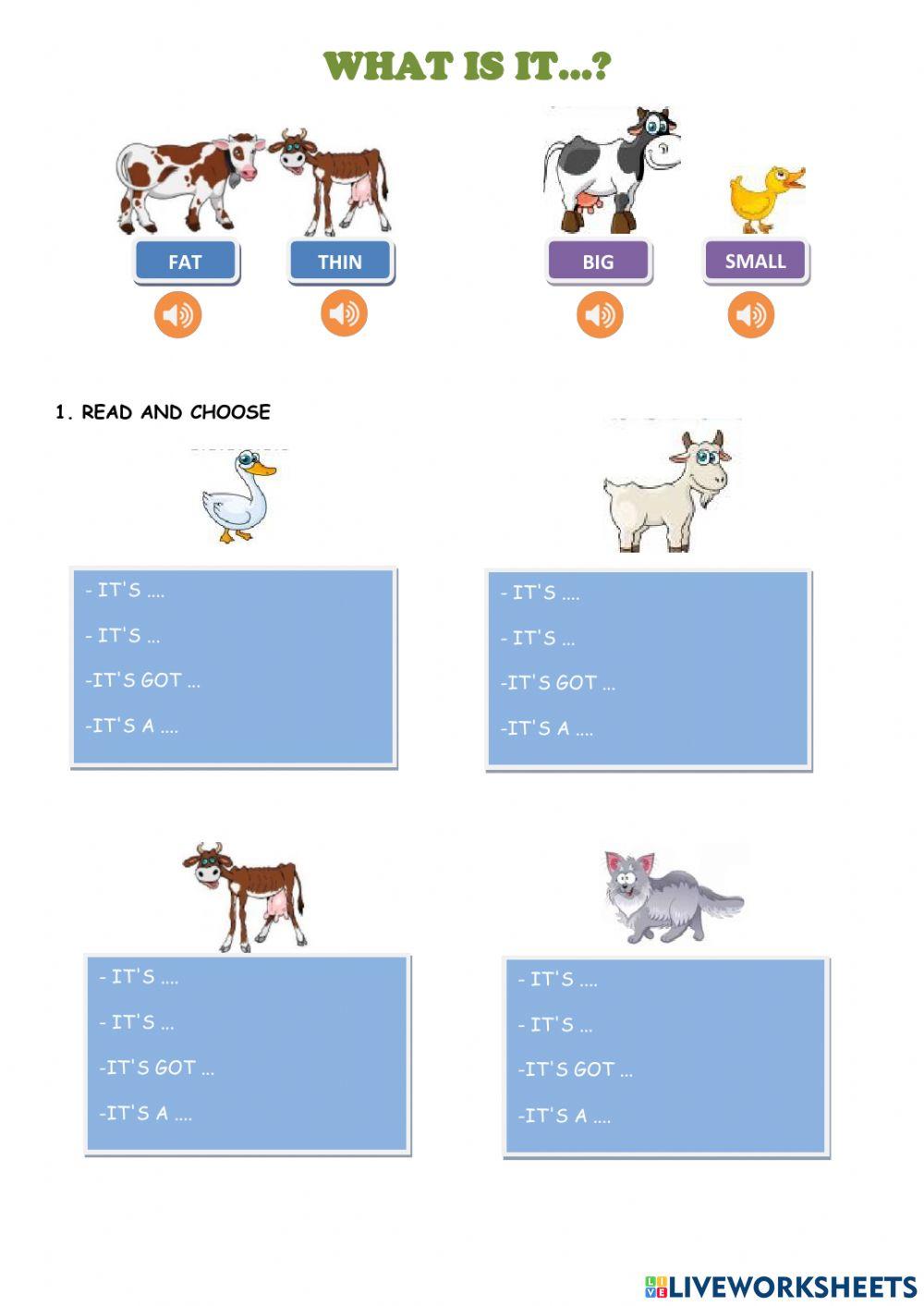 WHAT IS IT...?

FAT

THIN

BIG

SMALL

1. READ AND CHOOSE

- IT'S ....

- IT'S ...

-IT'S GOT ...

-IT'S A ....

- IT'S ....

- IT'S ...

-IT'S GOT ...

-IT'S A ....

- IT'S ....

- IT'S ...

-IT'S GOT ...

-IT'S A ....

- IT'S ....

- IT'S ...

-IT'S GOT ...

-IT'S A ....

LIVEWORKSHEETS